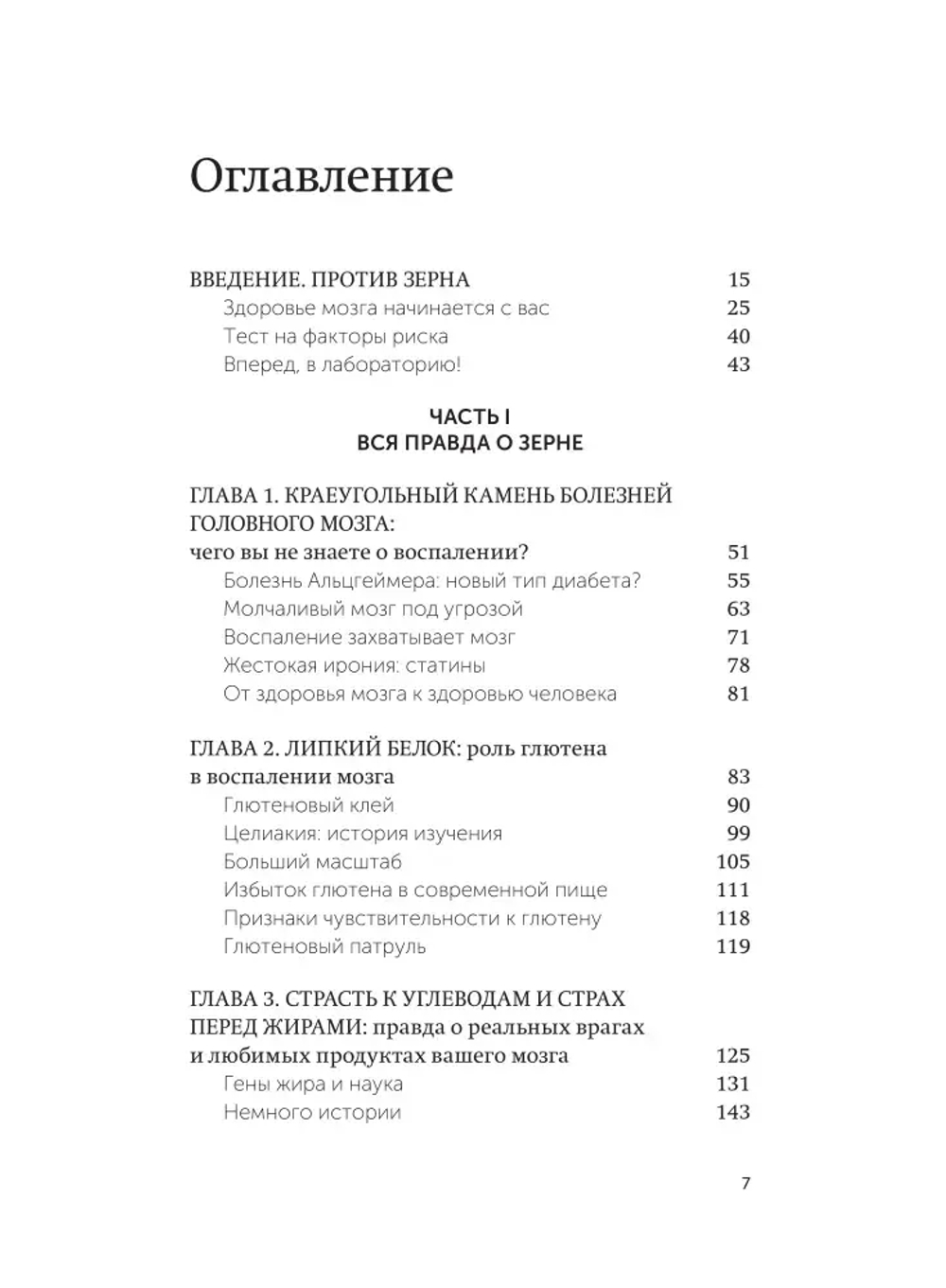 Оглавление

ВВЕДЕНИЕ. ПРОТИВ ЗЕРНА 15
Здоровье мозга начинается с вас 25
Тест на факторы риска 40
Вперед, в лабораторию! 43

ЧАСТЬ I
ВСЯ ПРАВДА О ЗЕРНЕ

ГЛАВА 1. КРАЕУГОЛЬНЫЙ КАМЕНЬ БОЛЕЗНЕЙ ГОЛОВНОГО МОЗГА: чего вы не знаете о воспалении? 51
Болезнь Альцгеймера: новый тип диабета? 55
Молчаливый мозг под угрозой 63
Воспаление захватывает мозг 71
Жестокая ирония: статины 78
От здоровья мозга к здоровью человека 81

ГЛАВА 2. ЛИПКИЙ БЕЛОК: роль глютена в воспалении мозга 83
Глютеновый клей 90
Целиакия: история изучения 99
Больший масштаб 105
Избыток глютена в современной пище 111
Признаки чувствительности к глютену 118
Глютеновый патруль 119

ГЛАВА 3. СТРАСТЬ К УГЛЕВОДАМ И СТРАХ ПЕРЕД ЖИРАМИ: правда о реальных врагах и любимых продуктах вашего мозга 125
Гены жира и наука 131
Немного истории 143

7